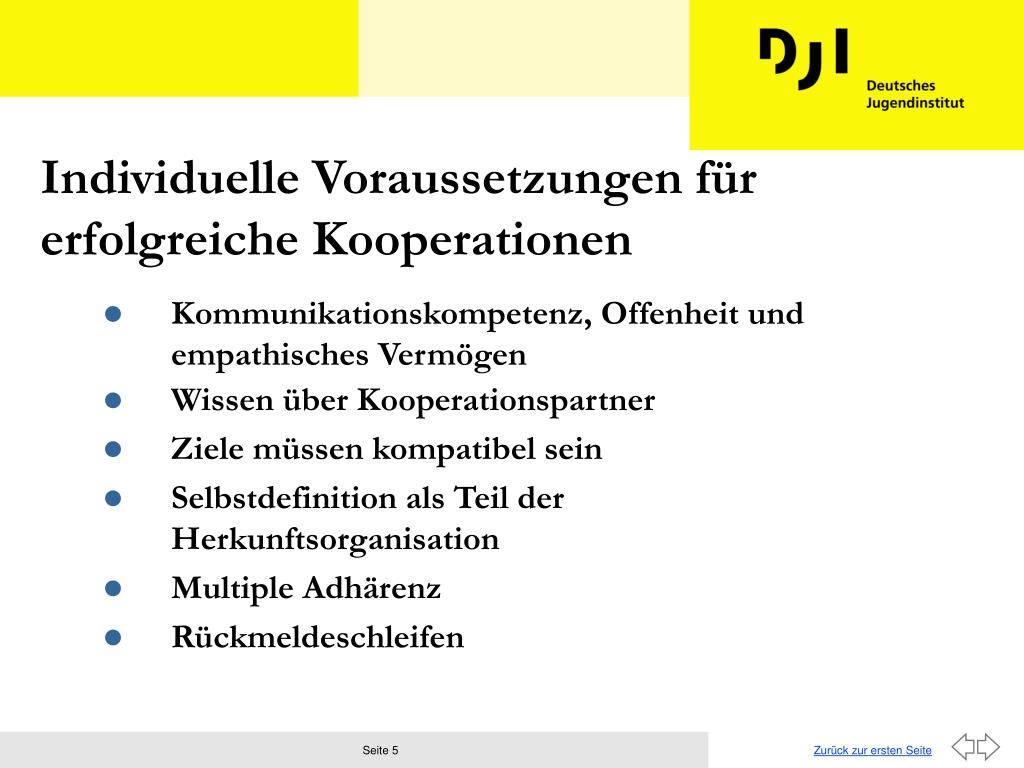 DJI
Deutsches
Jugendinstitut

Individuelle Voraussetzungen für erfolgreiche Kooperationen

- Kommunikationskompetenz, Offenheit und empathisches Vermögen
- Wissen über Kooperationspartner
- Ziele müssen kompatibel sein
- Selbstdefinition als Teil der Herkunftsorganisation
- Multiple Adhärenz
- Rückmeldeschleifen

Seite 5

Zurück zur ersten Seite